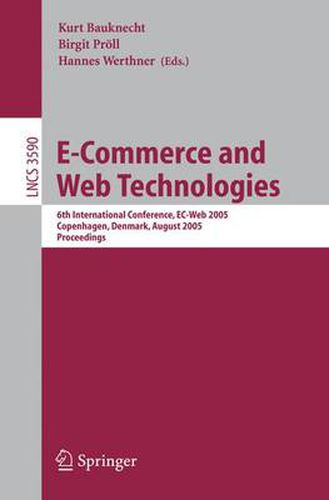 Kurt Bauknecht
Birgit Pröll
Hannes Werthner (Eds.)

LNCS 3590

E-Commerce and Web Technologies

6th International Conference, EC-Web 2005
Copenhagen, Denmark, August 2005
Proceedings

Springer